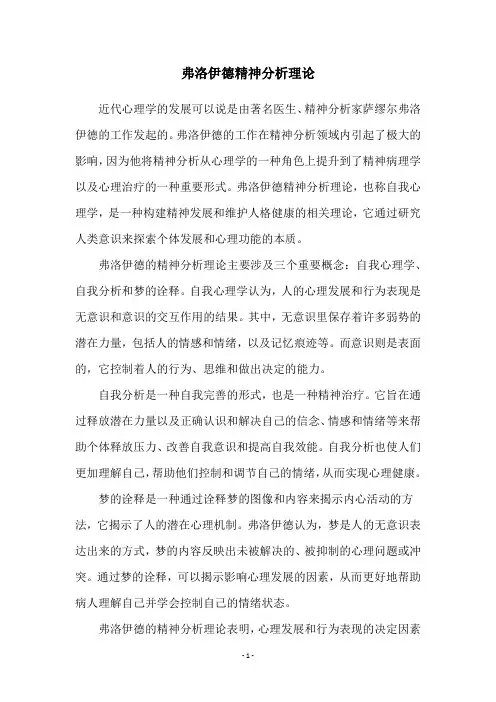 弗洛伊德精神分析理论

近代心理学的发展可以说是由著名医生、精神分析家萨缪尔弗洛伊德的工作发起的。弗洛伊德的工作在精神分析领域内引起了极大的影响，因为他将精神分析从心理学的一种角色上提升到了精神病理学以及心理治疗的一种重要形式。弗洛伊德精神分析理论，也称自我心理学，是一种构建精神发展和维护人格健康的相关理论，它通过研究人类意识来探索个体发展和心理功能的本质。

弗洛伊德的精神分析理论主要涉及三个重要概念：自我心理学、自我分析和梦的诠释。自我心理学认为，人的心理发展和行为表现是无意识和意识的交互作用的结果。其中，无意识里保存着许多弱势的潜在力量，包括人的情感和情绪，以及记忆痕迹等。而意识则是表面的，它控制着人的行为、思维和做出决定的能力。

自我分析是一种自我完善的形式，也是一种精神治疗。它旨在通过释放潜在力量以及正确认识和解决自己的信念、情感和情绪等来帮助个体释放压力、改善自我意识和提高自我效能。自我分析也使人们更加理解自己，帮助他们控制和调节自己的情绪，从而实现心理健康。

梦的诠释是一种通过诠释梦的图像和内容来揭示内心活动的方法，它揭示了人的潜在心理机制。弗洛伊德认为，梦是人的无意识表达出来的方式，梦的内容反映出未被解决的、被抑制的心理问题或冲突。通过梦的诠释，可以揭示影响心理发展的因素，从而更好地帮助病人理解自己并学会控制自己的情绪状态。

弗洛伊德的精神分析理论表明，心理发展和行为表现的决定因素

- 1 -